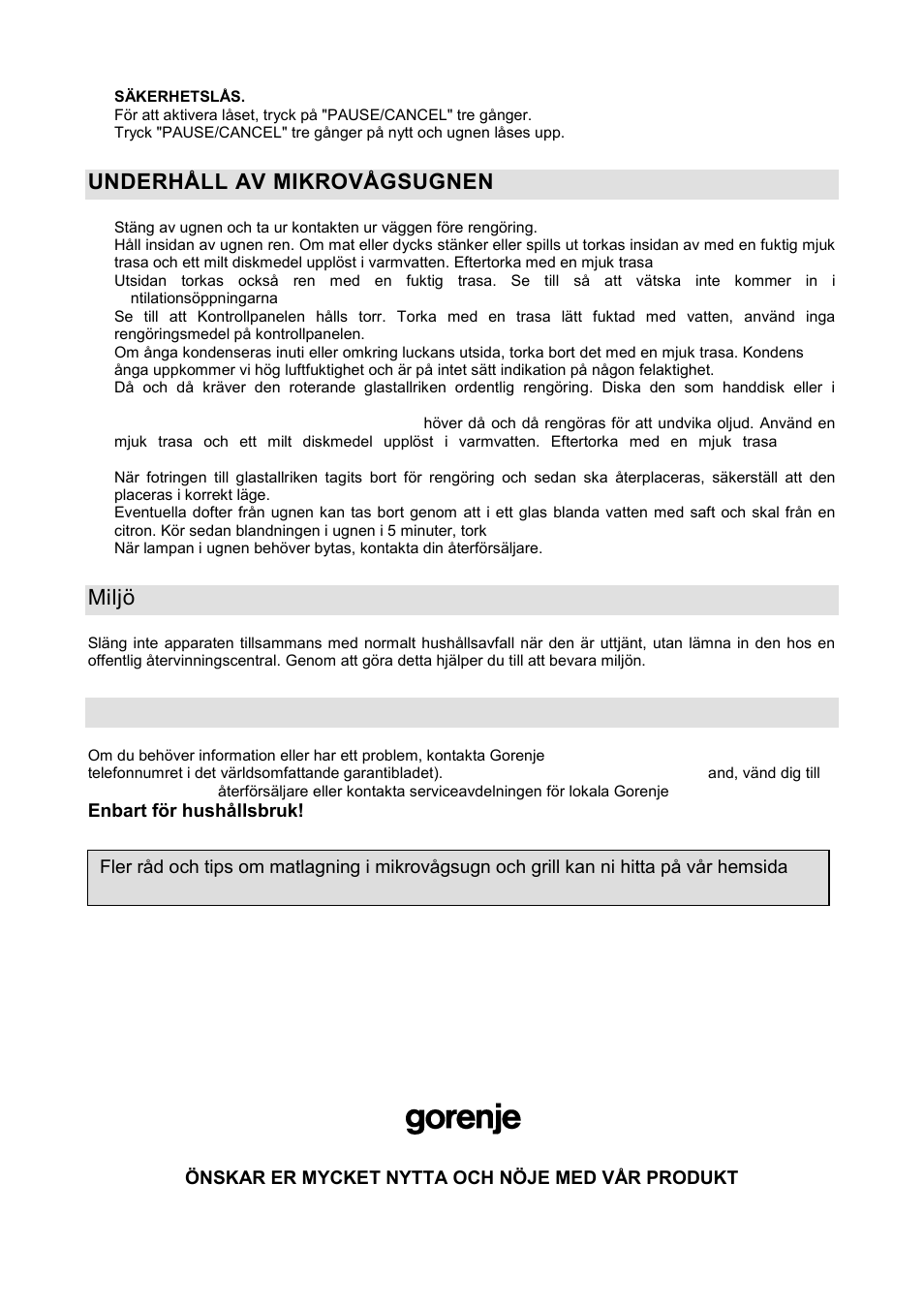 SÄKERHETSLÅS.
För att aktivera låset, tryck på "PAUSE/CANCEL" tre gånger.
Tryck "PAUSE/CANCEL" tre gånger på nytt och ugnen låses upp.

UNDERHÅLL AV MIKROVÅGSUGNEN

Stäng av ugnen och ta ur kontakten ur väggen före rengöring.
Håll insidan av ugnen ren. Om mat eller dycks stänker eller spills ut torkas insidan av med en fuktig mjuk trasa och ett milt diskmedel upplöst i varmvatten. Eftertorka med en mjuk trasa
Utsidan torkas också ren med en fuktig trasa. Se till så att vätska inte kommer in i ntilationsöppningarna
Se till att Kontrollpanelen hålls torr. Torka med en trasa lätt fuktad med vatten, använd inga rengöringsmedel på kontrollpanelen.
Om ånga kondenseras inuti eller omkring luckans utsida, torka bort det med en mjuk trasa. Kondens ånga uppkommer vi hög luftfuktighet och är på intet sätt indikation på någon felaktighet.
Då och då kräver den roterande glastallriken ordentlig rengöring. Diska den som handdisk eller i

höver då och då rengöras för att undvika oljud. Använd en mjuk trasa och ett milt diskmedel upplöst i varmvatten. Eftertorka med en mjuk trasa

När fotringen till glastallriken tagits bort för rengöring och sedan ska återplaceras, säkerställ att den placeras i korrekt läge.
Eventuella dofter från ugnen kan tas bort genom att i ett glas blanda vatten med saft och skal från en citron. Kör sedan blandningen i ugnen i 5 minuter, tork
När lampan i ugnen behöver bytas, kontakta din återförsäljare.

Miljö

Släng inte apparaten tillsammans med normalt hushållsavfall när den är uttjänt, utan lämna in den hos en offentlig återvinningscentral. Genom att göra detta hjälper du till att bevara miljön.

Om du behöver information eller har ett problem, kontakta Gorenje
telefonnumret i det världsomfattande garantibladet). and, vänd dig till
återförsäljare eller kontakta serviceavdelningen för lokala Gorenje
Enbart för hushållsbruk!

Fler råd och tips om matlagning i mikrovågsugn och grill kan ni hitta på vår hemsida

gorenje

ÖNSKAR ER MYCKET NYTTA OCH NÖJE MED VÅR PRODUKT